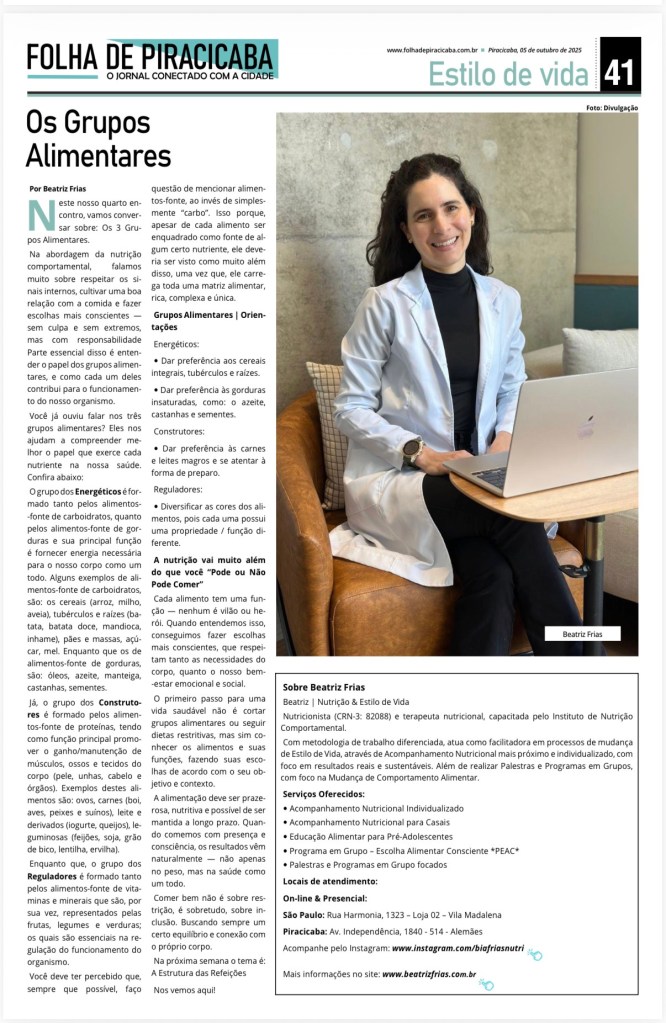 FOLHA DE PIRACICABA
O JORNAL CONECTADO COM A CIDADE

www.folhadepiracicaba.com.br • Piracicaba, 05 de outubro de 2025

Estilo de vida 41

Foto: Divulgação

Os Grupos Alimentares

Por Beatriz Frias

Neste nosso quarto encontro, vamos conversar sobre: Os 3 Grupos Alimentares.

Na abordagem da nutrição comportamental, falamos muito sobre respeitar os sinais internos, cultivar uma boa relação com a comida e fazer escolhas mais conscientes — sem culpa e sem extremos, mas com responsabilidade Parte essencial disso é entender o papel dos grupos alimentares, e como cada um deles contribui para o funcionamento do nosso organismo.

Você já ouviu falar nos três grupos alimentares? Eles nos ajudam a compreender melhor o papel que exerce cada nutriente na nossa saúde. Confira abaixo:

O grupo dos Energéticos é formado tanto pelos alimentos-fonte de carboidratos, quanto pelos alimentos-fonte de gorduras e sua principal função é fornecer energia necessária para o nosso corpo como um todo. Alguns exemplos de alimentos-fonte de carboidratos, são: os cereais (arroz, milho, aveia), tubérculos e raízes (batata, batata doce, mandioca, inhame), pães e massas, açúcar, mel. Enquanto que os de alimentos-fonte de gorduras, são: óleos, azeite, manteiga, castanhas, sementes.

Já, o grupo dos Construtores é formado pelos alimentos-fonte de proteínas, tendo como função principal promover o ganho/manutenção de músculos, ossos e tecidos do corpo (pele, unhas, cabelo e órgãos). Exemplos destes alimentos são: ovos, carnes (boi, aves, peixes e suínos), leite e derivados (iogurte, queijos), leguminosas (feijões, soja, grão de bico, lentilha, ervilha).

Enquanto que, o grupo dos Reguladores é formado tanto pelos alimentos-fonte de vitaminas e minerais que são, por sua vez, representados pelas frutas, legumes e verduras; os quais são essenciais na regulação do funcionamento do organismo.

Você deve ter percebido que, sempre que possível, faço questão de mencionar alimentos-fonte, ao invés de simplesmente "carbo". Isso porque, apesar de cada alimento ser enquadrado como fonte de algum certo nutriente, ele deveria ser visto como muito além disso, uma vez que, ele carrega toda uma matriz alimentar, rica, complexa e única.

Grupos Alimentares | Orientações

Energéticos:

• Dar preferência aos cereais integrais, tubérculos e raízes.

• Dar preferência às gorduras insaturadas, como: o azeite, castanhas e sementes.

Construtores:

• Dar preferência às carnes e leites magros e se atentar à forma de preparo.

Reguladores:

• Diversificar as cores dos alimentos, pois cada uma possui uma propriedade / função diferente.

A nutrição vai muito além do que você "Pode ou Não Pode Comer"

Cada alimento tem uma função — nenhum é vilão ou herói. Quando entendemos isso, conseguimos fazer escolhas mais conscientes, que respeitam tanto as necessidades do corpo, quanto o nosso bem-estar emocional e social.

O primeiro passo para uma vida saudável não é cortar grupos alimentares ou seguir dietas restritivas, mas sim conhecer os alimentos e suas funções, fazendo suas escolhas de acordo com o seu objetivo e contexto.

A alimentação deve ser prazerosa, nutritiva e possível de ser mantida a longo prazo. Quando comemos com presença e consciência, os resultados vêm naturalmente — não apenas no peso, mas na saúde como um todo.

Comer bem não é sobre restrição, é sobretudo, sobre inclusão. Buscando sempre um certo equilíbrio e conexão com o próprio corpo.

Na próxima semana o tema é: A Estrutura das Refeições

Nos vemos aqui!

Beatriz Frias

Sobre Beatriz Frias
Beatriz | Nutrição & Estilo de Vida
Nutricionista (CRN-3: 82088) e terapeuta nutricional, capacitada pelo Instituto de Nutrição Comportamental.
Com metodologia de trabalho diferenciada, atua como facilitadora em processos de mudança de Estilo de Vida, através de Acompanhamento Nutricional mais próximo e individualizado, com foco em resultados reais e sustentáveis. Além de realizar Palestras e Programas em Grupos, com foco na Mudança de Comportamento Alimentar.

Serviços Oferecidos:
• Acompanhamento Nutricional Individualizado
• Acompanhamento Nutricional para Casais
• Educação Alimentar para Pré-Adolescentes
• Programa em Grupo – Escolha Alimentar Consciente *PEAC*
• Palestras e Programas em Grupo focados

Locais de atendimento:
On-line & Presencial:
São Paulo: Rua Harmonia, 1323 – Loja 02 – Vila Madalena
Piracicaba: Av. Independência, 1840 - 514 - Alemães
Acompanhe pelo Instagram: www.instagram.com/biafriasnutri
Mais informações no site: www.beatrizfrias.com.br